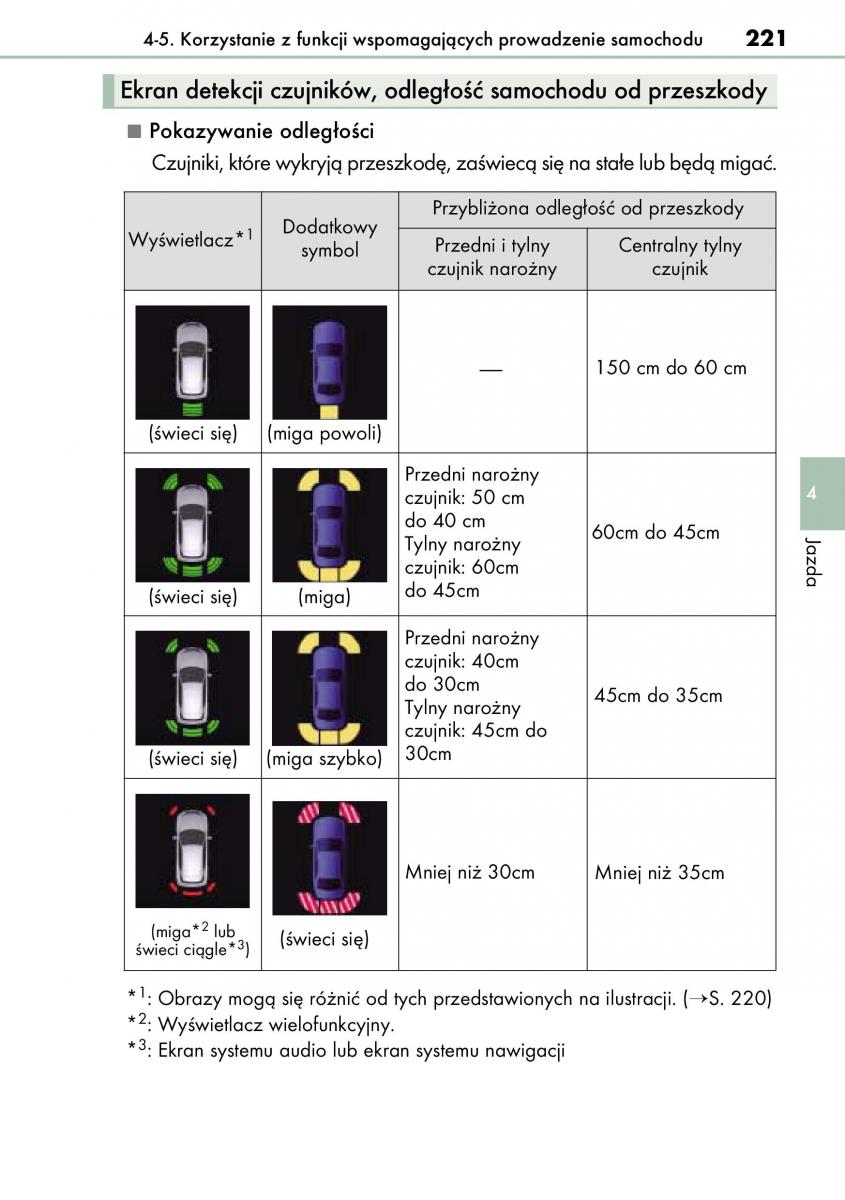 4-5. Korzystanie z funkcji wspomagających prowadzenie samochodu 221

Ekran detekcji czujników, odległość samochodu od przeszkody

■ Pokazywanie odległości

Czujniki, które wykryją przeszkodę, zaświecą się na stałe lub będą migać.

| Wyświetlacz$^{*1}$ | Dodatkowy symbol | Przybliżona odległość od przeszkody: Przedni i tylny czujnik narożny | Przybliżona odległość od przeszkody: Centralny tylny czujnik |
|---|---|---|---|
| (świeci się) | (miga powoli) | — | 150 cm do 60 cm |
| (świeci się) | (miga) | Przedni narożny czujnik: 50 cm do 40 cm Tylny narożny czujnik: 60cm do 45cm | 60cm do 45cm |
| (świeci się) | (miga szybko) | Przedni narożny czujnik: 40cm do 30cm Tylny narożny czujnik: 45cm do 30cm | 45cm do 35cm |
| (miga$^{*2}$ lub świeci ciągle$^{*3}$) | (świeci się) | Mniej niż 30cm | Mniej niż 35cm |

$^{*1}$: Obrazy mogą się różnić od tych przedstawionych na ilustracji. (→S. 220)
$^{*2}$: Wyświetlacz wielofunkcyjny.
$^{*3}$: Ekran systemu audio lub ekran systemu nawigacji

4
Jazda